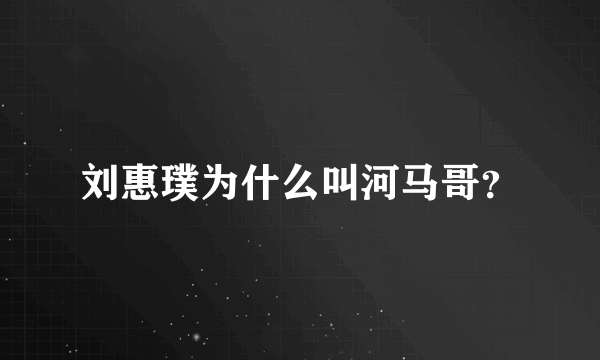 刘惠璞为什么叫河马哥?